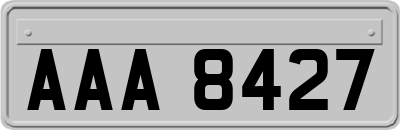 AAA 8427